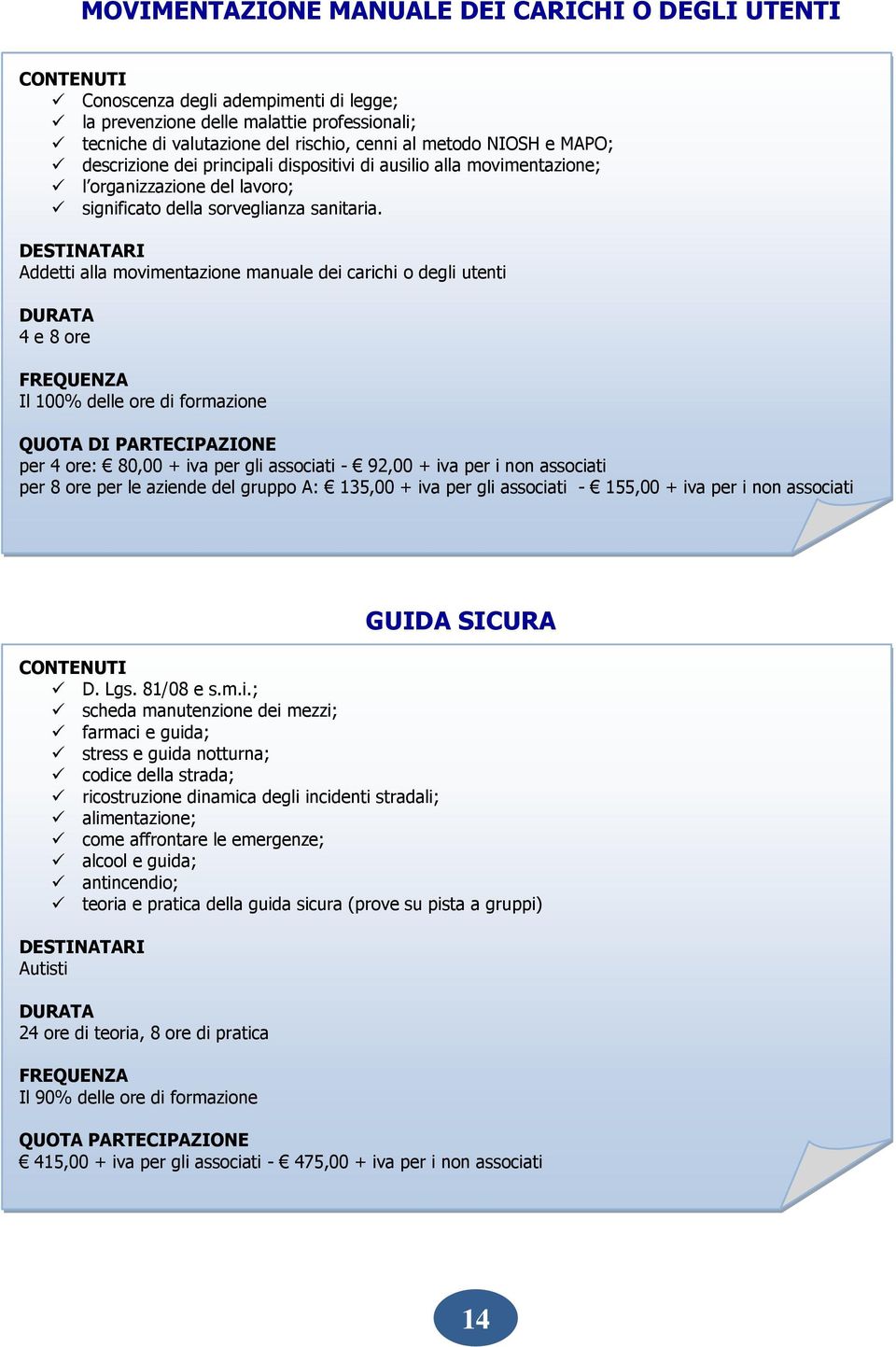 MOVIMENTAZIONE MANUALE DEI CARICHI O DEGLI UTENTI

CONTENUTI
✓ Conoscenza degli adempimenti di legge;
✓ la prevenzione delle malattie professionali;
✓ tecniche di valutazione del rischio, cenni al metodo NIOSH e MAPO;
✓ descrizione dei principali dispositivi di ausilio alla movimentazione;
✓ l'organizzazione del lavoro;
✓ significato della sorveglianza sanitaria.

DESTINATARI
Addetti alla movimentazione manuale dei carichi o degli utenti

DURATA
4 e 8 ore

FREQUENZA
Il 100% delle ore di formazione

QUOTA DI PARTECIPAZIONE
per 4 ore: € 80,00 + iva per gli associati - € 92,00 + iva per i non associati
per 8 ore per le aziende del gruppo A: € 135,00 + iva per gli associati - € 155,00 + iva per i non associati

GUIDA SICURA

CONTENUTI
✓ D. Lgs. 81/08 e s.m.i.;
✓ scheda manutenzione dei mezzi;
✓ farmaci e guida;
✓ stress e guida notturna;
✓ codice della strada;
✓ ricostruzione dinamica degli incidenti stradali;
✓ alimentazione;
✓ come affrontare le emergenze;
✓ alcool e guida;
✓ antincendio;
✓ teoria e pratica della guida sicura (prove su pista a gruppi)

DESTINATARI
Autisti

DURATA
24 ore di teoria, 8 ore di pratica

FREQUENZA
Il 90% delle ore di formazione

QUOTA PARTECIPAZIONE
€ 415,00 + iva per gli associati - € 475,00 + iva per i non associati

14